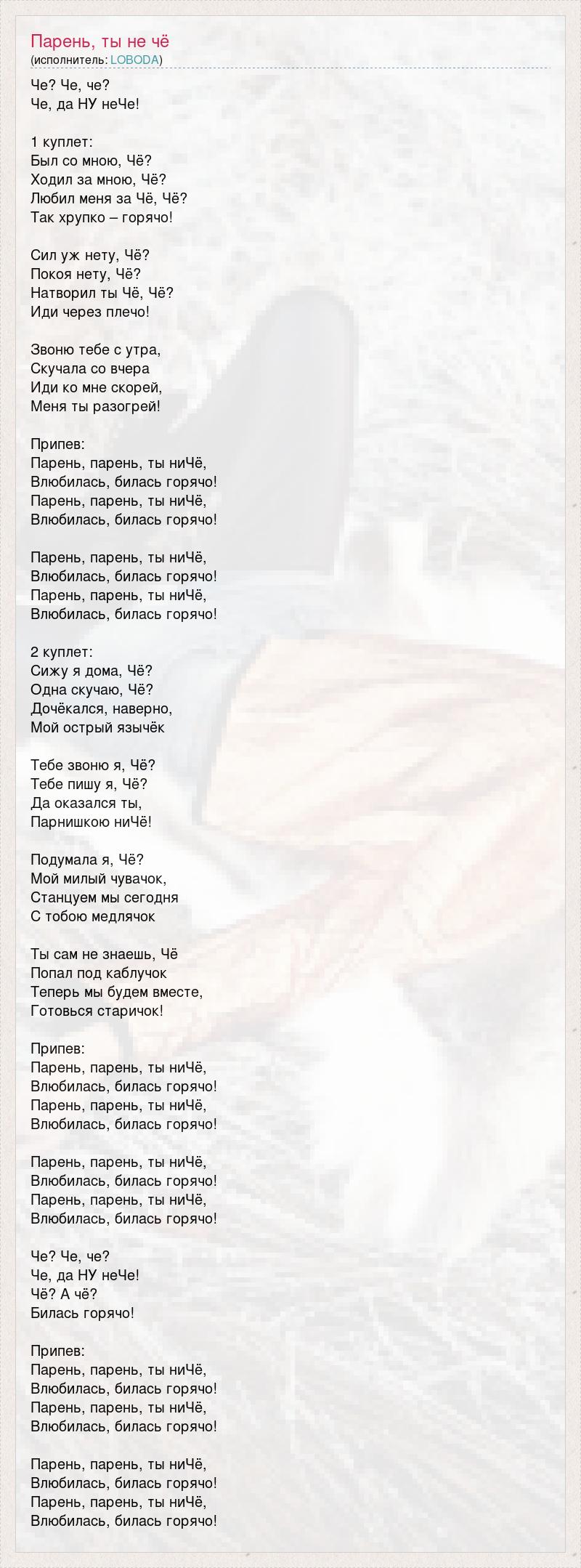 Парень, ты не чё
(исполнитель: LOBODA)

Че? Че, че?
Че, да НУ неЧе!

1 куплет:
Был со мною, Чё?
Ходил за мною, Чё?
Любил меня за Чё, Чё?
Так хрупко – горячо!

Сил уж нету, Чё?
Покоя нету, Чё?
Натворил ты Чё, Чё?
Иди через плечо!

Звоню тебе с утра,
Скучала со вчера
Иди ко мне скорей,
Меня ты разогрей!

Припев:
Парень, парень, ты ниЧё,
Влюбилась, билась горячо!
Парень, парень, ты ниЧё,
Влюбилась, билась горячо!

Парень, парень, ты ниЧё,
Влюбилась, билась горячо!
Парень, парень, ты ниЧё,
Влюбилась, билась горячо!

2 куплет:
Сижу я дома, Чё?
Одна скучаю, Чё?
Дочёкался, наверно,
Мой острый язычёк

Тебе звоню я, Чё?
Тебе пишу я, Чё?
Да оказался ты,
Парнишкою ниЧё!

Подумала я, Чё?
Мой милый чувачок,
Станцуем мы сегодня
С тобою медлячок

Ты сам не знаешь, Чё
Попал под каблучок
Теперь мы будем вместе,
Готовься старичок!

Припев:
Парень, парень, ты ниЧё,
Влюбилась, билась горячо!
Парень, парень, ты ниЧё,
Влюбилась, билась горячо!

Парень, парень, ты ниЧё,
Влюбилась, билась горячо!
Парень, парень, ты ниЧё,
Влюбилась, билась горячо!

Че? Че, че?
Че, да НУ неЧе!
Чё? А чё?
Билась горячо!

Припев:
Парень, парень, ты ниЧё,
Влюбилась, билась горячо!
Парень, парень, ты ниЧё,
Влюбилась, билась горячо!

Парень, парень, ты ниЧё,
Влюбилась, билась горячо!
Парень, парень, ты ниЧё,
Влюбилась, билась горячо!